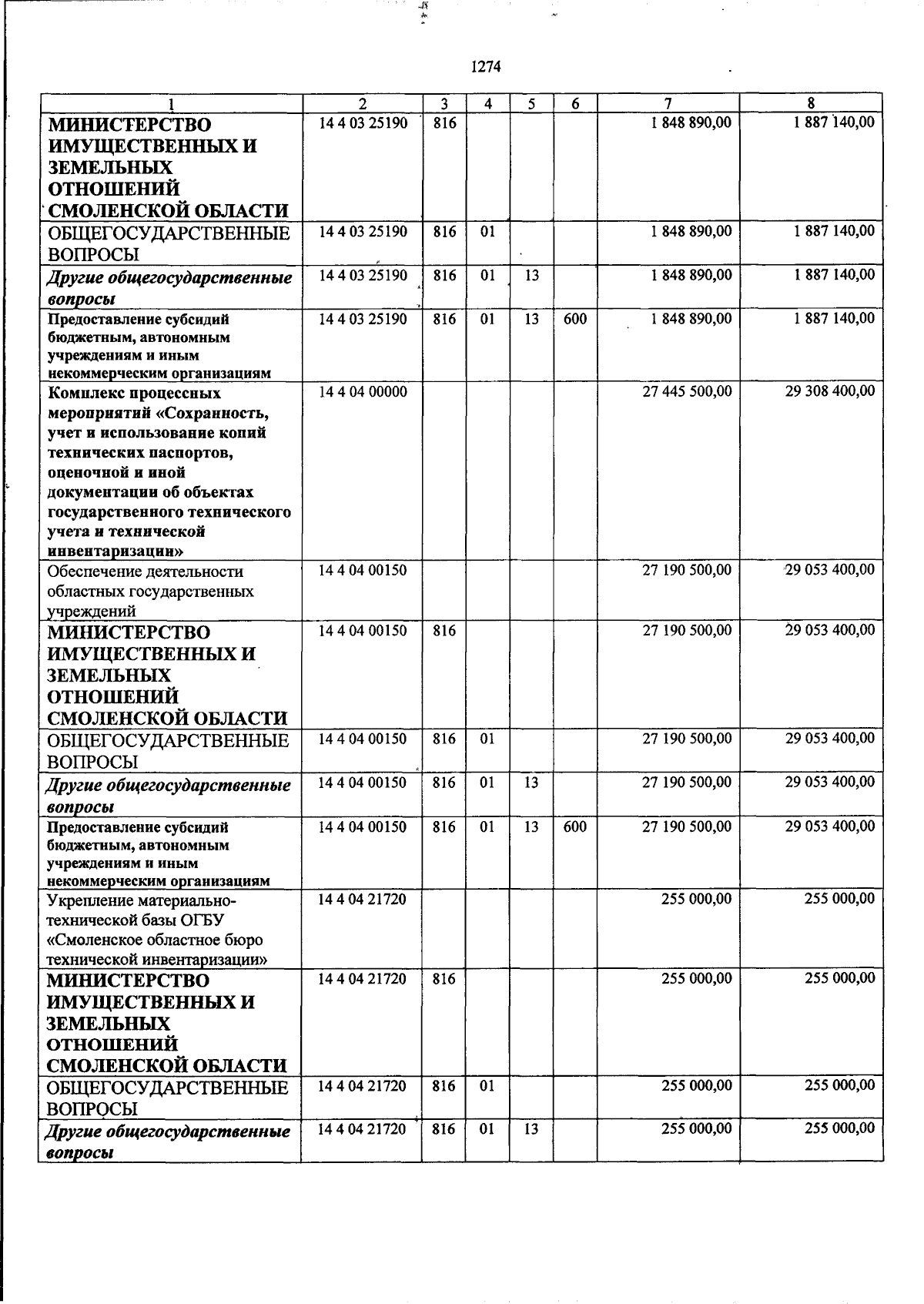 1274

| 1 | 2 | 3 | 4 | 5 | 6 | 7 | 8 |
|---|---|---|---|---|---|---|---|
| МИНИСТЕРСТВО ИМУЩЕСТВЕННЫХ И ЗЕМЕЛЬНЫХ ОТНОШЕНИЙ СМОЛЕНСКОЙ ОБЛАСТИ | 14 4 03 25190 | 816 | | | | 1 848 890,00 | 1 887 140,00 |
| ОБЩЕГОСУДАРСТВЕННЫЕ ВОПРОСЫ | 14 4 03 25190 | 816 | 01 | | | 1 848 890,00 | 1 887 140,00 |
| Другие общегосударственные вопросы | 14 4 03 25190 | 816 | 01 | 13 | | 1 848 890,00 | 1 887 140,00 |
| Предоставление субсидий бюджетным, автономным учреждениям и иным некоммерческим организациям | 14 4 03 25190 | 816 | 01 | 13 | 600 | 1 848 890,00 | 1 887 140,00 |
| Комплекс процессных мероприятий «Сохранность, учет и использование копий технических паспортов, оценочной и иной документации об объектах государственного технического учета и технической инвентаризации» | 14 4 04 00000 | | | | | 27 445 500,00 | 29 308 400,00 |
| Обеспечение деятельности областных государственных учреждений | 14 4 04 00150 | | | | | 27 190 500,00 | 29 053 400,00 |
| МИНИСТЕРСТВО ИМУЩЕСТВЕННЫХ И ЗЕМЕЛЬНЫХ ОТНОШЕНИЙ СМОЛЕНСКОЙ ОБЛАСТИ | 14 4 04 00150 | 816 | | | | 27 190 500,00 | 29 053 400,00 |
| ОБЩЕГОСУДАРСТВЕННЫЕ ВОПРОСЫ | 14 4 04 00150 | 816 | 01 | | | 27 190 500,00 | 29 053 400,00 |
| Другие общегосударственные вопросы | 14 4 04 00150 | 816 | 01 | 13 | | 27 190 500,00 | 29 053 400,00 |
| Предоставление субсидий бюджетным, автономным учреждениям и иным некоммерческим организациям | 14 4 04 00150 | 816 | 01 | 13 | 600 | 27 190 500,00 | 29 053 400,00 |
| Укрепление материально-технической базы ОГБУ «Смоленское областное бюро технической инвентаризации» | 14 4 04 21720 | | | | | 255 000,00 | 255 000,00 |
| МИНИСТЕРСТВО ИМУЩЕСТВЕННЫХ И ЗЕМЕЛЬНЫХ ОТНОШЕНИЙ СМОЛЕНСКОЙ ОБЛАСТИ | 14 4 04 21720 | 816 | | | | 255 000,00 | 255 000,00 |
| ОБЩЕГОСУДАРСТВЕННЫЕ ВОПРОСЫ | 14 4 04 21720 | 816 | 01 | | | 255 000,00 | 255 000,00 |
| Другие общегосударственные вопросы | 14 4 04 21720 | 816 | 01 | 13 | | 255 000,00 | 255 000,00 |